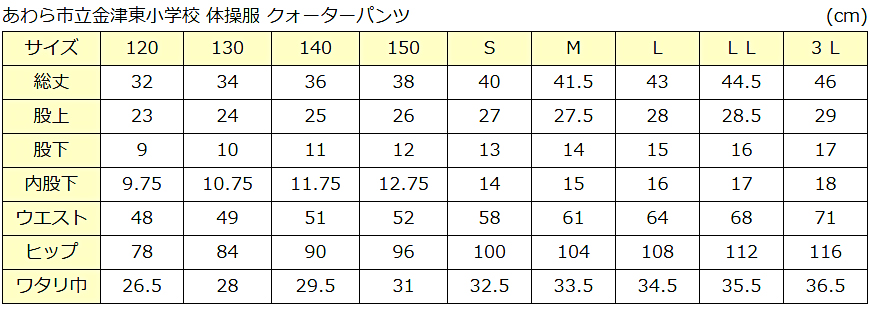 あわら市立金津東小学校 体操服 クォーターパンツ (cm)

| サイズ | 120 | 130 | 140 | 150 | S | M | L | L L | 3 L |
|---|---|---|---|---|---|---|---|---|---|
| 総丈 | 32 | 34 | 36 | 38 | 40 | 41.5 | 43 | 44.5 | 46 |
| 股上 | 23 | 24 | 25 | 26 | 27 | 27.5 | 28 | 28.5 | 29 |
| 股下 | 9 | 10 | 11 | 12 | 13 | 14 | 15 | 16 | 17 |
| 内股下 | 9.75 | 10.75 | 11.75 | 12.75 | 14 | 15 | 16 | 17 | 18 |
| ウエスト | 48 | 49 | 51 | 52 | 58 | 61 | 64 | 68 | 71 |
| ヒップ | 78 | 84 | 90 | 96 | 100 | 104 | 108 | 112 | 116 |
| ワタリ巾 | 26.5 | 28 | 29.5 | 31 | 32.5 | 33.5 | 34.5 | 35.5 | 36.5 |